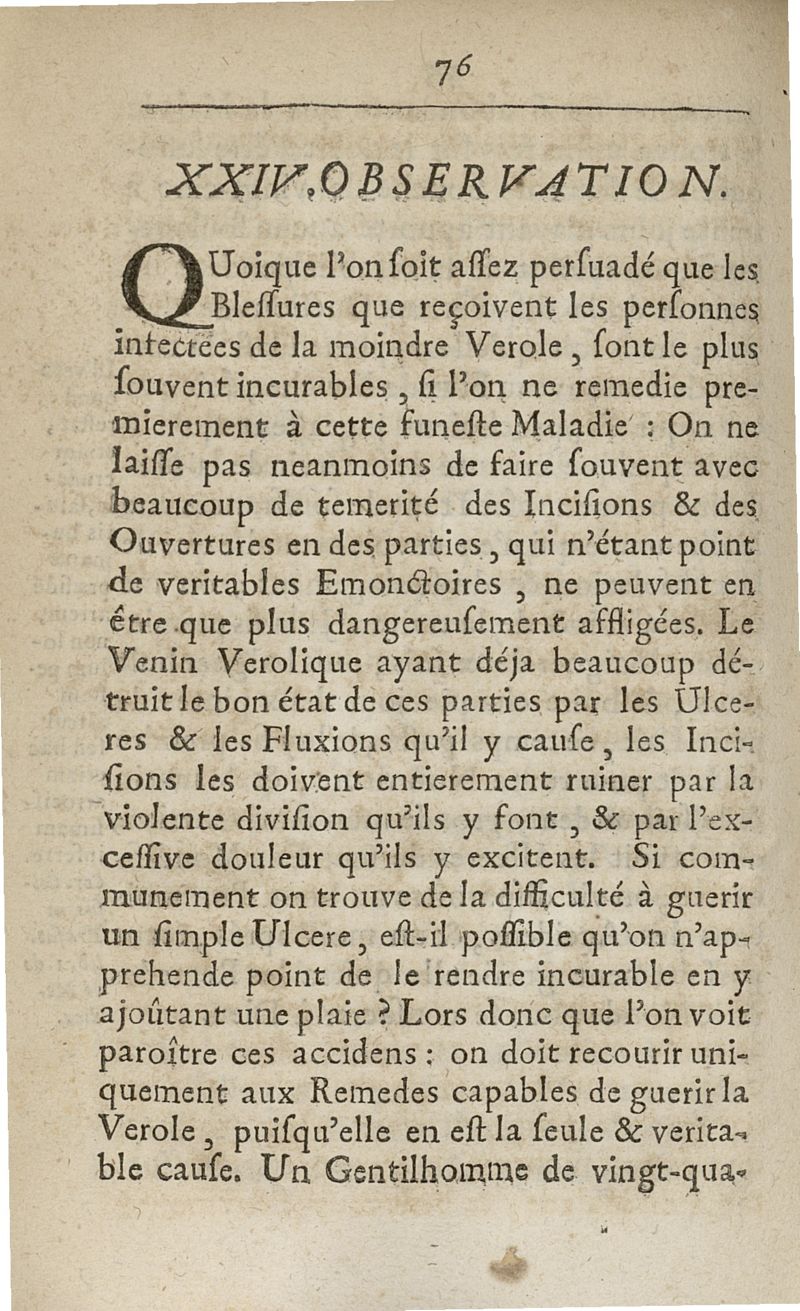 76

XXIV. OBSERVATION.

QUoique l'on ſoit aſſez perſuadé que les Bleſſures que reçoivent les perſonnes infectées de la moindre Verole, ſont le plus ſouvent incurables, ſi l'on ne remedie premierement à cette funeſte Maladie : On ne laiſſe pas neanmoins de faire ſouvent avec beaucoup de temerité des Inciſions & des Ouvertures en des parties, qui n'étant point de veritables Emonctoires, ne peuvent en être que plus dangereuſement affligées. Le Venin Verolique ayant déja beaucoup détruit le bon état de ces parties par les Ulceres & les Fluxions qu'il y cauſe, les Inciſions les doivent entierement ruiner par la violente diviſion qu'ils y font, & par l'exceſſive douleur qu'ils y excitent. Si communement on trouve de la difficulté à guerir un ſimple Ulcere, eſt-il poſſible qu'on n'apprehende point de le rendre incurable en y ajoûtant une plaie ? Lors donc que l'on voit paroître ces accidens : on doit recourir uniquement aux Remedes capables de guerir la Verole, puiſqu'elle en eſt la ſeule & veritable cauſe. Un Gentilhomme de vingt-qua-